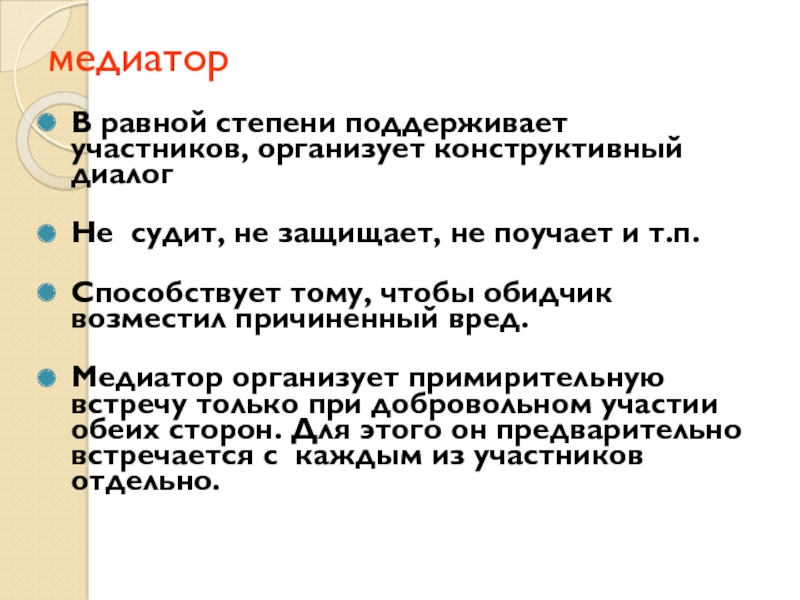 медиатор

• В равной степени поддерживает участников, организует конструктивный диалог

• Не  судит, не защищает, не поучает и т.п.

• Способствует тому, чтобы обидчик возместил причиненный вред.

• Медиатор организует примирительную встречу только при добровольном участии обеих сторон. Для этого он предварительно встречается с  каждым из участников отдельно.